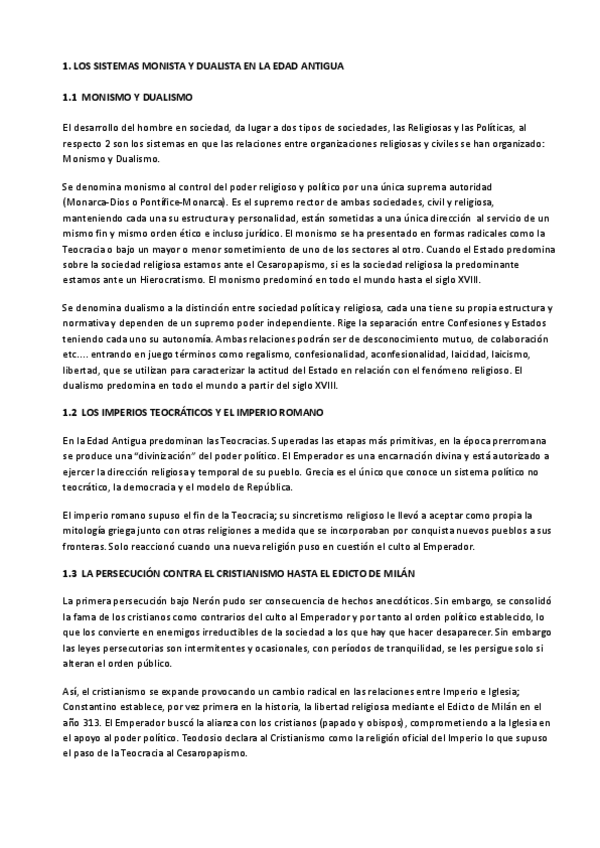 1. LOS SISTEMAS MONISTA Y DUALISTA EN LA EDAD ANTIGUA

1.1 MONISMO Y DUALISMO

El desarrollo del hombre en sociedad, da lugar a dos tipos de sociedades, las Religiosas y las Políticas, al respecto 2 son los sistemas en que las relaciones entre organizaciones religiosas y civiles se han organizado: Monismo y Dualismo.

Se denomina monismo al control del poder religioso y político por una única suprema autoridad (Monarca-Dios o Pontífice-Monarca). Es el supremo rector de ambas sociedades, civil y religiosa, manteniendo cada una su estructura y personalidad, están sometidas a una única dirección al servicio de un mismo fin y mismo orden ético e incluso jurídico. El monismo se ha presentado en formas radicales como la Teocracia o bajo un mayor o menor sometimiento de uno de los sectores al otro. Cuando el Estado predomina sobre la sociedad religiosa estamos ante el Cesaropapismo, si es la sociedad religiosa la predominante estamos ante un Hierocratismo. El monismo predominó en todo el mundo hasta el siglo XVIII.

Se denomina dualismo a la distinción entre sociedad política y religiosa, cada una tiene su propia estructura y normativa y dependen de un supremo poder independiente. Rige la separación entre Confesiones y Estados teniendo cada uno su autonomía. Ambas relaciones podrán ser de desconocimiento mutuo, de colaboración etc.... entrando en juego términos como regalismo, confesionalidad, aconfesionalidad, laicidad, laicismo, libertad, que se utilizan para caracterizar la actitud del Estado en relación con el fenómeno religioso. El dualismo predomina en todo el mundo a partir del siglo XVIII.

1.2 LOS IMPERIOS TEOCRÁTICOS Y EL IMPERIO ROMANO

En la Edad Antigua predominan las Teocracias. Superadas las etapas más primitivas, en la época prerromana se produce una "divinización" del poder político. El Emperador es una encarnación divina y está autorizado a ejercer la dirección religiosa y temporal de su pueblo. Grecia es el único que conoce un sistema político no teocrático, la democracia y el modelo de República.

El imperio romano supuso el fin de la Teocracia; su sincretismo religioso le llevó a aceptar como propia la mitología griega junto con otras religiones a medida que se incorporaban por conquista nuevos pueblos a sus fronteras. Solo reaccionó cuando una nueva religión puso en cuestión el culto al Emperador.

1.3 LA PERSECUCIÓN CONTRA EL CRISTIANISMO HASTA EL EDICTO DE MILÁN

La primera persecución bajo Nerón pudo ser consecuencia de hechos anecdóticos. Sin embargo, se consolidó la fama de los cristianos como contrarios del culto al Emperador y por tanto al orden político establecido, lo que los convierte en enemigos irreductibles de la sociedad a los que hay que hacer desaparecer. Sin embargo las leyes persecutorias son intermitentes y ocasionales, con períodos de tranquilidad, se les persigue solo si alteran el orden público.

Así, el cristianismo se expande provocando un cambio radical en las relaciones entre Imperio e Iglesia; Constantino establece, por vez primera en la historia, la libertad religiosa mediante el Edicto de Milán en el año 313. El Emperador buscó la alianza con los cristianos (papado y obispos), comprometiendo a la Iglesia en el apoyo al poder político. Teodosio declara al Cristianismo como la religión oficial del Imperio lo que supuso el paso de la Teocracia al Cesaropapismo.